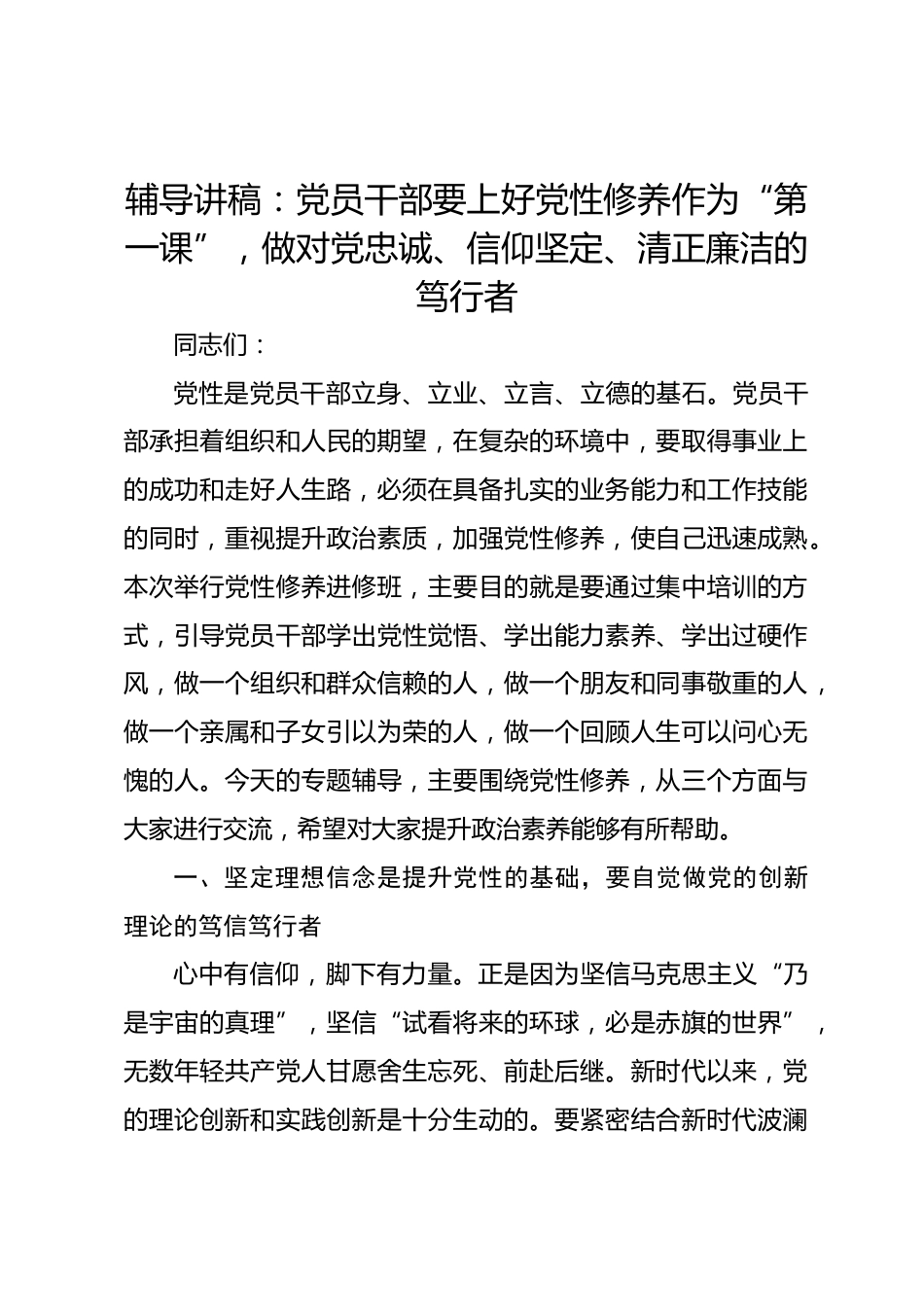 辅导讲稿：党员干部要上好党性修养作为“第一课”，做对党忠诚、信仰坚定、清正廉洁的笃行者

同志们：

党性是党员干部立身、立业、立言、立德的基石。党员干部承担着组织和人民的期望，在复杂的环境中，要取得事业上的成功和走好人生路，必须在具备扎实的业务能力和工作技能的同时，重视提升政治素质，加强党性修养，使自己迅速成熟。本次举行党性修养进修班，主要目的就是要通过集中培训的方式，引导党员干部学出党性觉悟、学出能力素养、学出过硬作风，做一个组织和群众信赖的人，做一个朋友和同事敬重的人，做一个亲属和子女引以为荣的人，做一个回顾人生可以问心无愧的人。今天的专题辅导，主要围绕党性修养，从三个方面与大家进行交流，希望对大家提升政治素养能够有所帮助。

一、坚定理想信念是提升党性的基础，要自觉做党的创新理论的笃信笃行者

心中有信仰，脚下有力量。正是因为坚信马克思主义“乃是宇宙的真理”，坚信“试看将来的环球，必是赤旗的世界”，无数年轻共产党人甘愿舍生忘死、前赴后继。新时代以来，党的理论创新和实践创新是十分生动的。要紧密结合新时代波澜